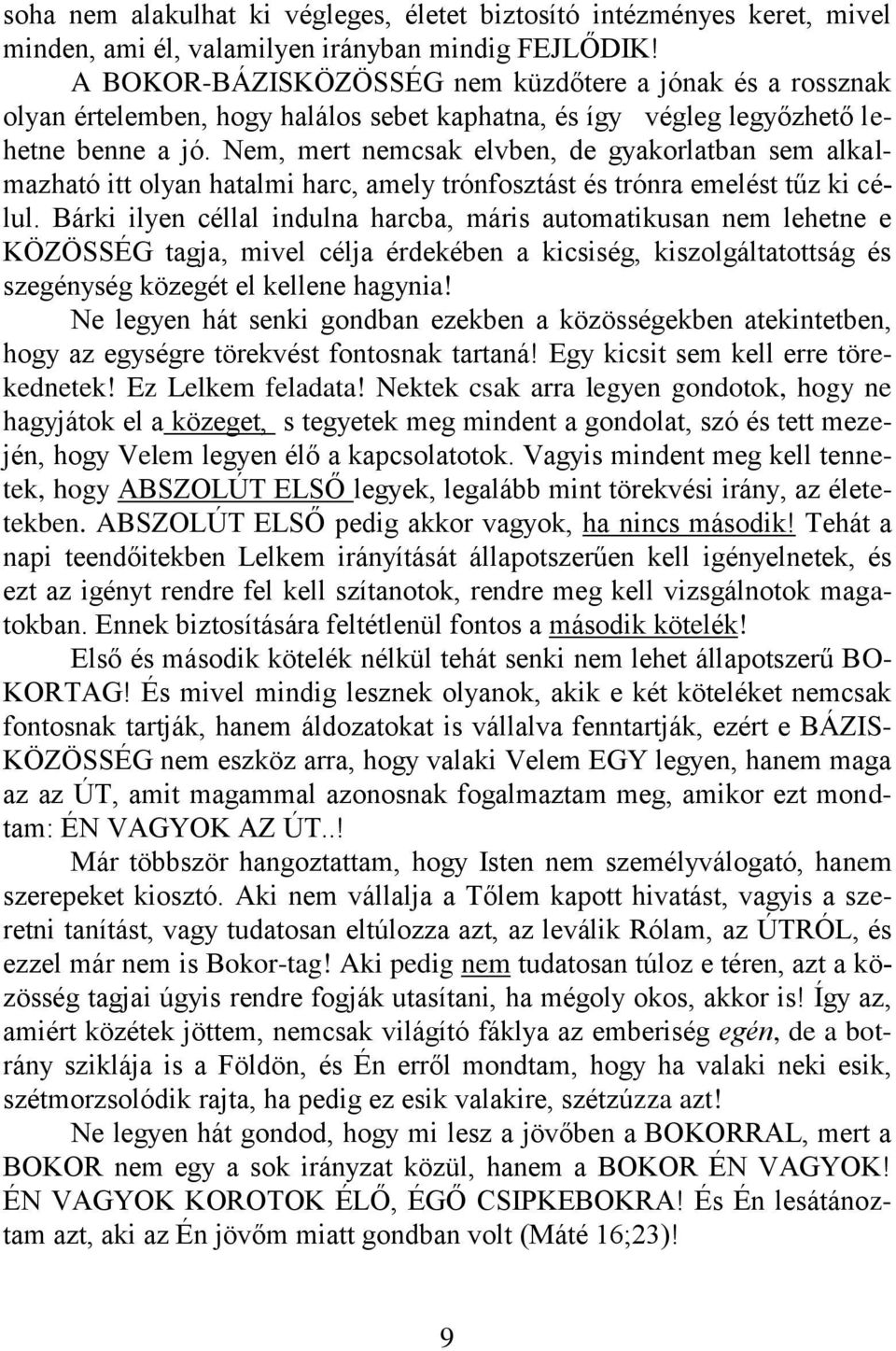 soha nem alakulhat ki végleges, életet biztosító intézményes keret, mivel minden, ami él, valamilyen irányban mindig FEJLŐDIK!
A BOKOR-BÁZISKÖZÖSSÉG nem küzdőtere a jónak és a rossznak olyan értelemben, hogy halálos sebet kaphatna, és így végleg legyőzhető lehetne benne a jó. Nem, mert nemcsak elvben, de gyakorlatban sem alkalmazható itt olyan hatalmi harc, amely trónfosztást és trónra emelést tűz ki célul. Bárki ilyen céllal indulna harcba, máris automatikusan nem lehetne e KÖZÖSSÉG tagja, mivel célja érdekében a kicsiség, kiszolgáltatottság és szegénység közegét el kellene hagynia!
Ne legyen hát senki gondban ezekben a közösségekben atekintetben, hogy az egységre törekvést fontosnak tartaná! Egy kicsit sem kell erre törekednetek! Ez Lelkem feladata! Nektek csak arra legyen gondotok, hogy ne hagyjátok el a közeget, s tegyetek meg mindent a gondolat, szó és tett mezején, hogy Velem legyen élő a kapcsolatotok. Vagyis mindent meg kell tennetek, hogy ABSZOLÚT ELSŐ legyek, legalább mint törekvési irány, az életetekben. ABSZOLÚT ELSŐ pedig akkor vagyok, ha nincs második! Tehát a napi teendőitekben Lelkem irányítását állapotszerűen kell igényelnetek, és ezt az igényt rendre fel kell szítanotok, rendre meg kell vizsgálnotok magatokban. Ennek biztosítására feltétlenül fontos a második kötelék!
Első és második kötelék nélkül tehát senki nem lehet állapotszerű BOKORTAG! És mivel mindig lesznek olyanok, akik e két köteléket nemcsak fontosnak tartják, hanem áldozatokat is vállalva fenntartják, ezért e BÁZISKÖZÖSSÉG nem eszköz arra, hogy valaki Velem EGY legyen, hanem maga az az ÚT, amit magammal azonosnak fogalmaztam meg, amikor ezt mondtam: ÉN VAGYOK AZ ÚT..!
Már többször hangoztattam, hogy Isten nem személyválogató, hanem szerepeket kiosztó. Aki nem vállalja a Tőlem kapott hivatást, vagyis a szeretni tanítást, vagy tudatosan eltúlozza azt, az leválik Rólam, az ÚTRÓL, és ezzel már nem is Bokor-tag! Aki pedig nem tudatosan túloz e téren, azt a közösség tagjai úgyis rendre fogják utasítani, ha mégoly okos, akkor is! Így az, amiért közétek jöttem, nemcsak világító fáklya az emberiség egén, de a botrány sziklája is a Földön, és Én erről mondtam, hogy ha valaki neki esik, szétmorzsolódik rajta, ha pedig ez esik valakire, szétzúzza azt!
Ne legyen hát gondod, hogy mi lesz a jövőben a BOKORRAL, mert a BOKOR nem egy a sok irányzat közül, hanem a BOKOR ÉN VAGYOK! ÉN VAGYOK KOROTOK ÉLŐ, ÉGŐ CSIPKEBOKRA! És Én lesátánoztam azt, aki az Én jövőm miatt gondban volt (Máté 16;23)!

9